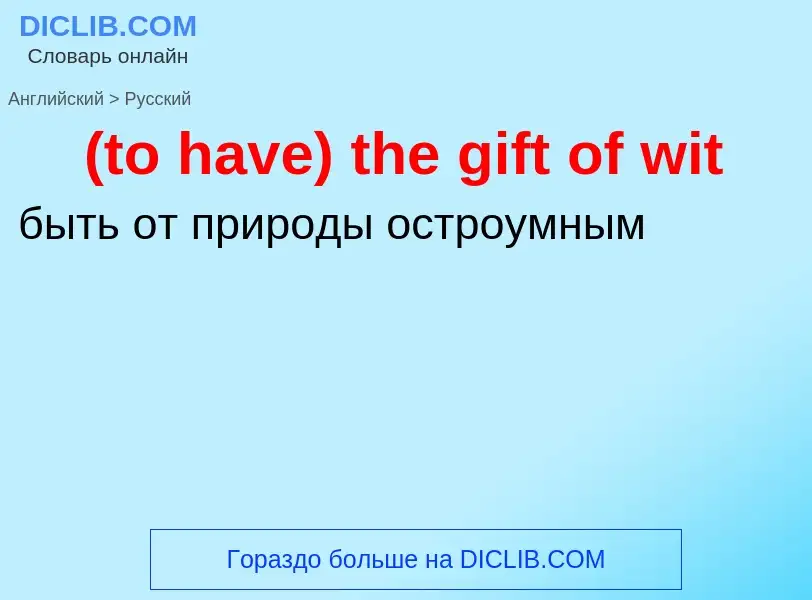 DICLIB.COM
Словарь онлайн

Английский > Русский

(to have) the gift of wit

быть от природы остроумным

Гораздо больше на DICLIB.COM